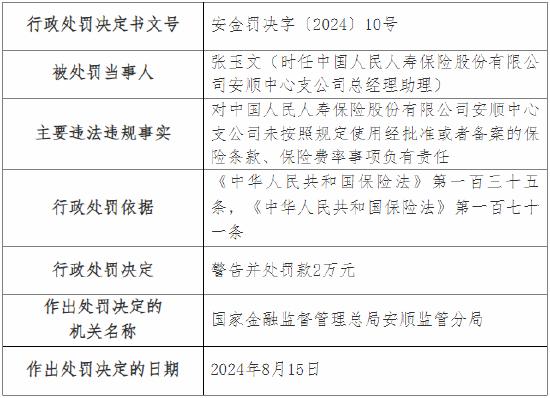 | 行政处罚决定书文号 | 安金罚决字〔2024〕10号 |
|---|---|
| 被处罚当事人 | 张玉文（时任中国人民人寿保险股份有限公司安顺中心支公司总经理助理） |
| 主要违法违规事实 | 对中国人民人寿保险股份有限公司安顺中心支公司未按照规定使用经批准或者备案的保险条款、保险费率事项负有责任 |
| 行政处罚依据 | 《中华人民共和国保险法》第一百三十五条，《中华人民共和国保险法》第一百七十一条 |
| 行政处罚决定 | 警告并处罚款2万元 |
| 作出处罚决定的机关名称 | 国家金融监督管理总局安顺监管分局 |
| 作出处罚决定的日期 | 2024年8月15日 |